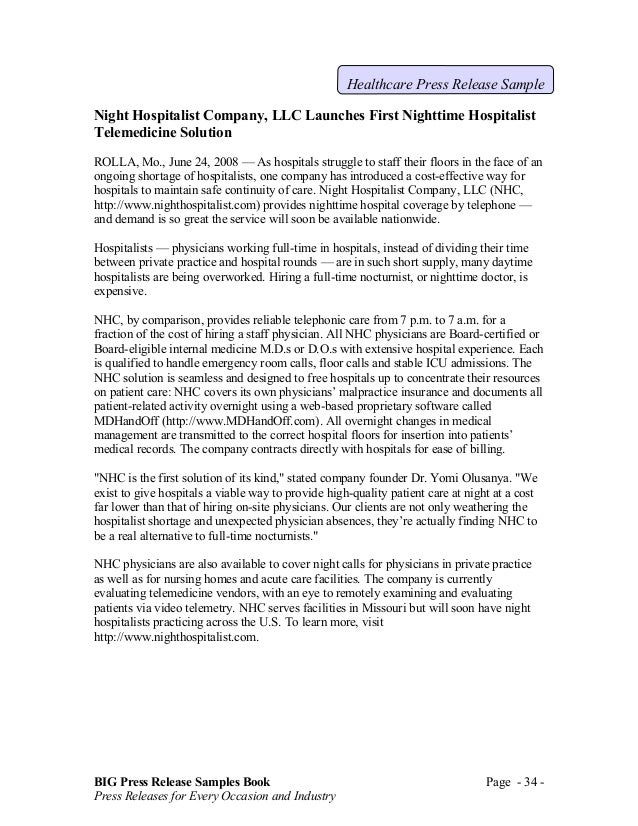 Healthcare Press Release Sample

Night Hospitalist Company, LLC Launches First Nighttime Hospitalist Telemedicine Solution

ROLLA, Mo., June 24, 2008 — As hospitals struggle to staff their floors in the face of an ongoing shortage of hospitalists, one company has introduced a cost-effective way for hospitals to maintain safe continuity of care. Night Hospitalist Company, LLC (NHC, http://www.nighthospitalist.com) provides nighttime hospital coverage by telephone — and demand is so great the service will soon be available nationwide.

Hospitalists — physicians working full-time in hospitals, instead of dividing their time between private practice and hospital rounds — are in such short supply, many daytime hospitalists are being overworked. Hiring a full-time nocturnist, or nighttime doctor, is expensive.

NHC, by comparison, provides reliable telephonic care from 7 p.m. to 7 a.m. for a fraction of the cost of hiring a staff physician. All NHC physicians are Board-certified or Board-eligible internal medicine M.D.s or D.O.s with extensive hospital experience. Each is qualified to handle emergency room calls, floor calls and stable ICU admissions. The NHC solution is seamless and designed to free hospitals up to concentrate their resources on patient care: NHC covers its own physicians' malpractice insurance and documents all patient-related activity overnight using a web-based proprietary software called MDHandOff (http://www.MDHandOff.com). All overnight changes in medical management are transmitted to the correct hospital floors for insertion into patients' medical records. The company contracts directly with hospitals for ease of billing.

"NHC is the first solution of its kind," stated company founder Dr. Yomi Olusanya. "We exist to give hospitals a viable way to provide high-quality patient care at night at a cost far lower than that of hiring on-site physicians. Our clients are not only weathering the hospitalist shortage and unexpected physician absences, they're actually finding NHC to be a real alternative to full-time nocturnists."

NHC physicians are also available to cover night calls for physicians in private practice as well as for nursing homes and acute care facilities. The company is currently evaluating telemedicine vendors, with an eye to remotely examining and evaluating patients via video telemetry. NHC serves facilities in Missouri but will soon have night hospitalists practicing across the U.S. To learn more, visit http://www.nighthospitalist.com.

BIG Press Release Samples Book
Press Releases for Every Occasion and Industry

Page - 34 -